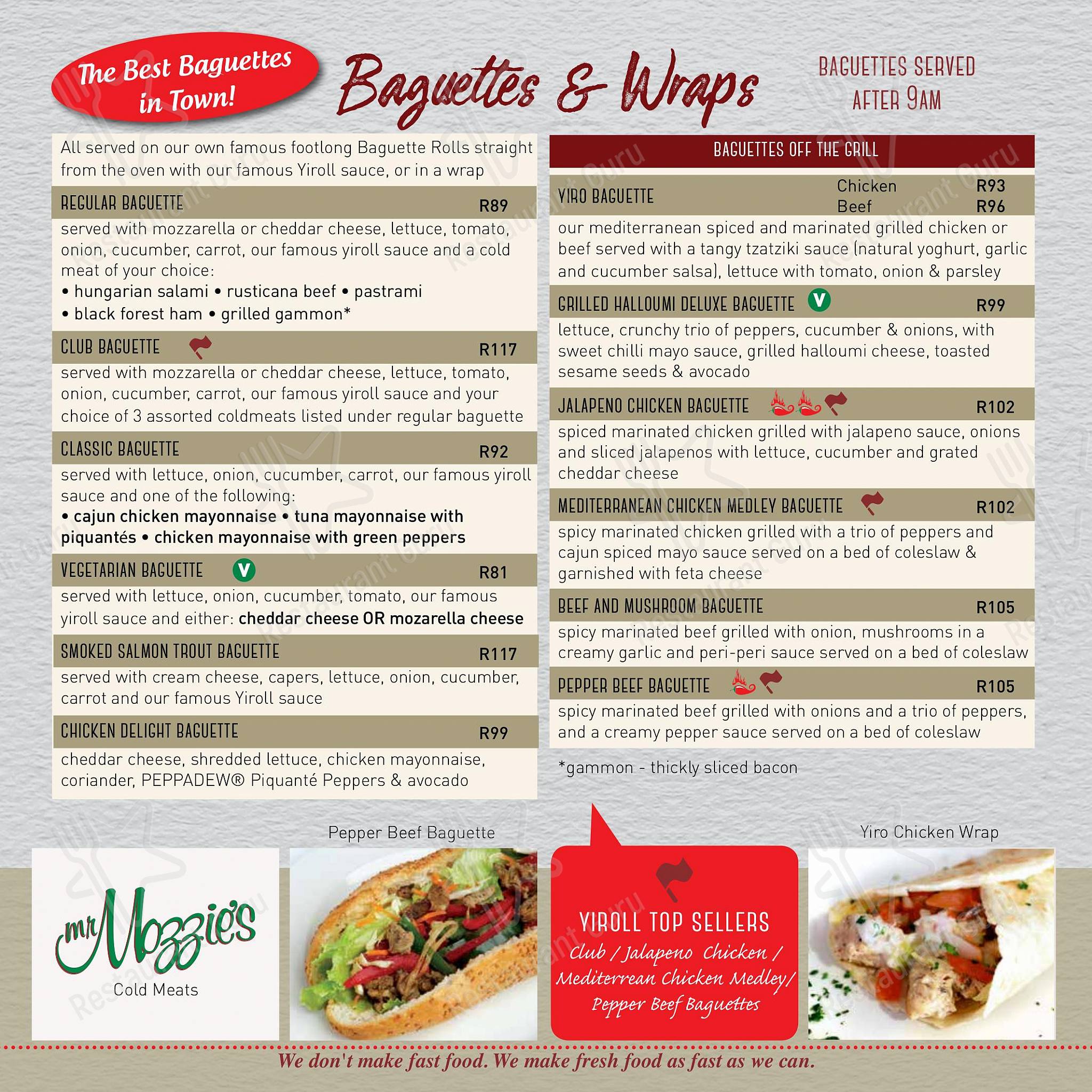 The Best Baguettes in Town!

Baguettes & Wraps

BAGUETTES SERVED AFTER 9AM

All served on our own famous footlong Baguette Rolls straight from the oven with our famous Yiroll sauce, or in a wrap

REGULAR BAGUETTE R89

served with mozzarella or cheddar cheese, lettuce, tomato, onion, cucumber, carrot, our famous yiroll sauce and a cold meat of your choice:
• hungarian salami • rusticana beef • pastrami
• black forest ham • grilled gammon*

CLUB BAGUETTE R117

served with mozzarella or cheddar cheese, lettuce, tomato, onion, cucumber, carrot, our famous yiroll sauce and your choice of 3 assorted coldmeats listed under regular baguette

CLASSIC BAGUETTE R92

served with lettuce, onion, cucumber, carrot, our famous yiroll sauce and one of the following:
• cajun chicken mayonnaise • tuna mayonnaise with piquantés • chicken mayonnaise with green peppers

VEGETARIAN BAGUETTE V R81

served with lettuce, onion, cucumber, tomato, our famous yiroll sauce and either: cheddar cheese OR mozarella cheese

SMOKED SALMON TROUT BAGUETTE R117

served with cream cheese, capers, lettuce, onion, cucumber, carrot and our famous Yiroll sauce

CHICKEN DELIGHT BAGUETTE R99

cheddar cheese, shredded lettuce, chicken mayonnaise, coriander, PEPPADEW® Piquanté Peppers & avocado

BAGUETTES OFF THE GRILL

YIRO BAGUETTE Chicken R93 Beef R96

our mediterranean spiced and marinated grilled chicken or beef served with a tangy tzatziki sauce (natural yoghurt, garlic and cucumber salsa), lettuce with tomato, onion & parsley

GRILLED HALLOUMI DELUXE BAGUETTE V R99

lettuce, crunchy trio of peppers, cucumber & onions, with sweet chilli mayo sauce, grilled halloumi cheese, toasted sesame seeds & avocado

JALAPENO CHICKEN BAGUETTE R102

spiced marinated chicken grilled with jalapeno sauce, onions and sliced jalapenos with lettuce, cucumber and grated cheddar cheese

MEDITERRANEAN CHICKEN MEDLEY BAGUETTE R102

spicy marinated chicken grilled with a trio of peppers and cajun spiced mayo sauce served on a bed of coleslaw & garnished with feta cheese

BEEF AND MUSHROOM BAGUETTE R105

spicy marinated beef grilled with onion, mushrooms in a creamy garlic and peri-peri sauce served on a bed of coleslaw

PEPPER BEEF BAGUETTE R105

spicy marinated beef grilled with onions and a trio of peppers, and a creamy pepper sauce served on a bed of coleslaw

*gammon - thickly sliced bacon

mr Mozzie's Cold Meats

Pepper Beef Baguette

YIROLL TOP SELLERS
Club / Jalapeno Chicken / Mediterrean Chicken Medley/ Pepper Beef Baguettes

Yiro Chicken Wrap

We don't make fast food. We make fresh food as fast as we can.